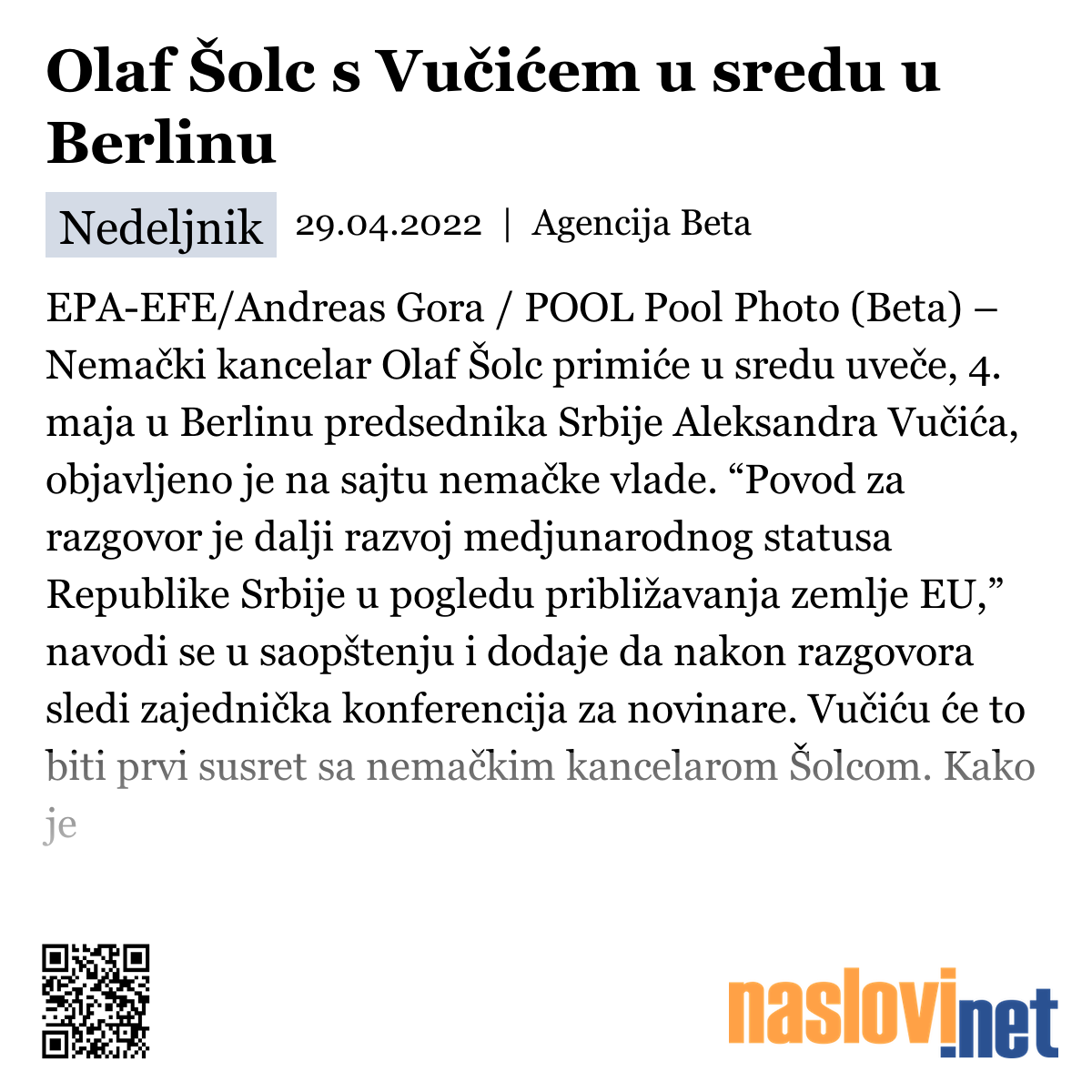 Olaf Šolc s Vučićem u sredu u Berlinu

Nedeljnik 29.04.2022 | Agencija Beta

EPA-EFE/Andreas Gora / POOL Pool Photo (Beta) – Nemački kancelar Olaf Šolc primiće u sredu uveče, 4. maja u Berlinu predsednika Srbije Aleksandra Vučića, objavljeno je na sajtu nemačke vlade. “Povod za razgovor je dalji razvoj medjunarodnog statusa Republike Srbije u pogledu približavanja zemlje EU,” navodi se u saopštenju i dodaje da nakon razgovora sledi zajednička konferencija za novinare. Vučiću će to biti prvi susret sa nemačkim kancelarom Šolcom. Kako je

naslovi.net